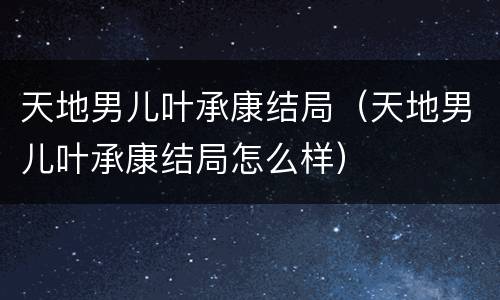 天地男儿叶承康结局（天地男儿叶承康结局怎么样）